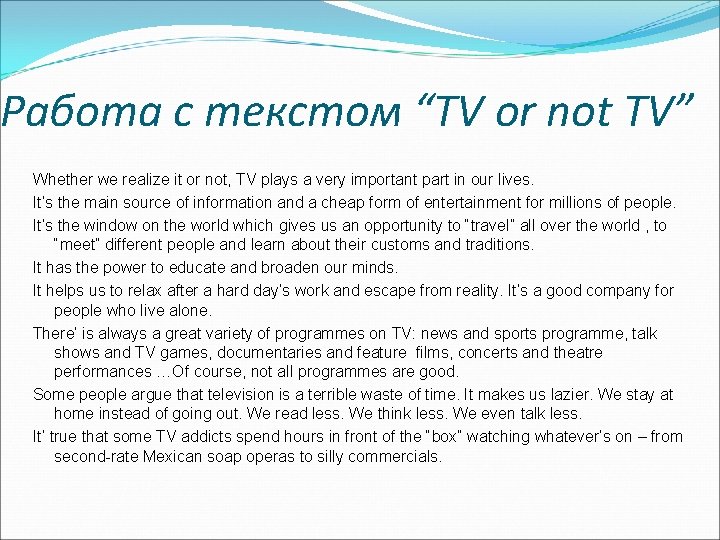 Работа с текстом “TV or not TV”

Whether we realize it or not, TV plays a very important part in our lives.

It's the main source of information and a cheap form of entertainment for millions of people.

It's the window on the world which gives us an opportunity to "travel" all over the world , to "meet" different people and learn about their customs and traditions.

It has the power to educate and broaden our minds.

It helps us to relax after a hard day's work and escape from reality. It's a good company for people who live alone.

There' is always a great variety of programmes on TV: news and sports programme, talk shows and TV games, documentaries and feature films, concerts and theatre performances …Of course, not all programmes are good.

Some people argue that television is a terrible waste of time. It makes us lazier. We stay at home instead of going out. We read less. We think less. We even talk less.

It' true that some TV addicts spend hours in front of the "box" watching whatever's on – from second-rate Mexican soap operas to silly commercials.